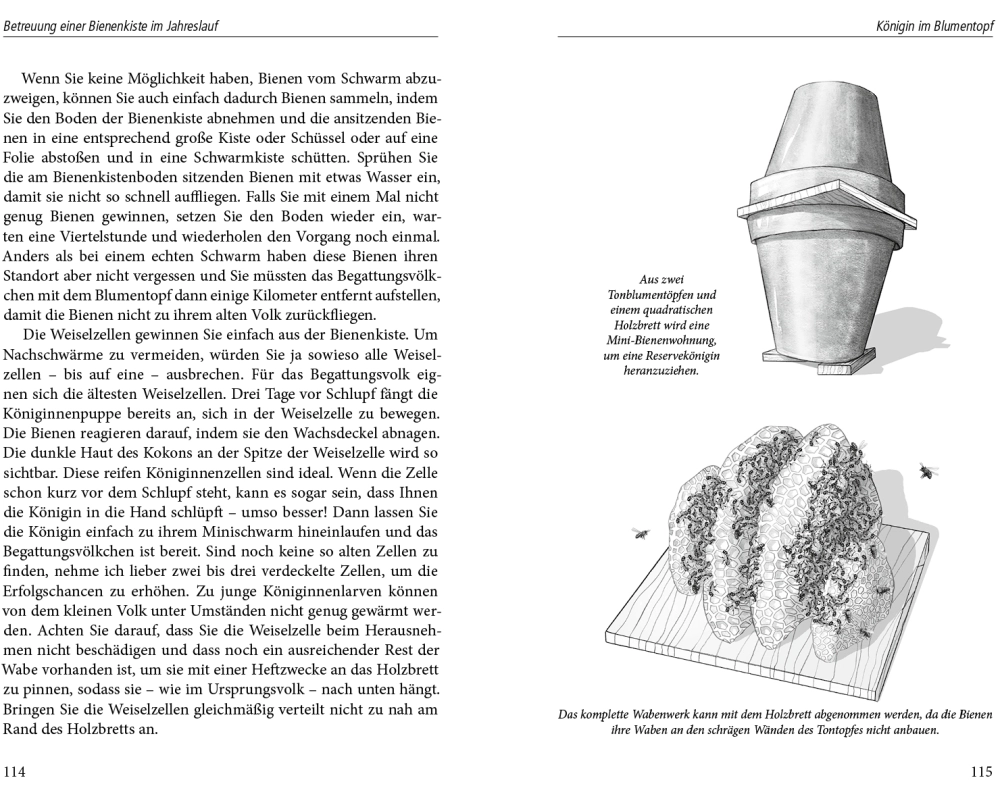 Betreuung einer Bienenkiste im Jahreslauf

Wenn Sie keine Möglichkeit haben, Bienen vom Schwarm abzuzweigen, können Sie auch einfach dadurch Bienen sammeln, indem Sie den Boden der Bienenkiste abnehmen und die ansitzenden Bienen in eine entsprechend große Kiste oder Schüssel oder auf eine Folie abstoßen und in eine Schwarmkiste schütten. Sprühen Sie die am Bienenkistenboden sitzenden Bienen mit etwas Wasser ein, damit sie nicht so schnell auffliegen. Falls Sie mit einem Mal nicht genug Bienen gewinnen, setzen Sie den Boden wieder ein, warten eine Viertelstunde und wiederholen den Vorgang noch einmal. Anders als bei einem echten Schwarm haben diese Bienen ihren Standort aber nicht vergessen und Sie müssten das Begattungsvölkchen mit dem Blumentopf dann einige Kilometer entfernt aufstellen, damit die Bienen nicht zu ihrem alten Volk zurückfliegen.

Die Weiselzellen gewinnen Sie einfach aus der Bienenkiste. Um Nachschwärme zu vermeiden, würden Sie ja sowieso alle Weiselzellen – bis auf eine – ausbrechen. Für das Begattungsvolk eignen sich die ältesten Weiselzellen. Drei Tage vor Schlupf fängt die Königinnenpuppe bereits an, sich in der Weiselzelle zu bewegen. Die Bienen reagieren darauf, indem sie den Wachsdeckel abnagen. Die dunkle Haut des Kokons an der Spitze der Weiselzelle wird so sichtbar. Diese reifen Königinnenzellen sind ideal. Wenn die Zelle schon kurz vor dem Schlupf steht, kann es sogar sein, dass Ihnen die Königin in die Hand schlüpft – umso besser! Dann lassen Sie die Königin einfach zu ihrem Minischwarm hineinlaufen und das Begattungsvölkchen ist bereit. Sind noch keine so alten Zellen zu finden, nehme ich lieber zwei bis drei verdeckelte Zellen, um die Erfolgschancen zu erhöhen. Zu junge Königinnenlarven können von dem kleinen Volk unter Umständen nicht genug gewärmt werden. Achten Sie darauf, dass Sie die Weiselzelle beim Herausnehmen nicht beschädigen und dass noch ein ausreichender Rest der Wabe vorhanden ist, um sie mit einer Heftzwecke an das Holzbrett zu pinnen, sodass sie – wie im Ursprungsvolk – nach unten hängt. Bringen Sie die Weiselzellen gleichmäßig verteilt nicht zu nah am Rand des Holzbretts an.

114

Königin im Blumentopf

Aus zwei Tonblumentöpfen und einem quadratischen Holzbrett wird eine Mini-Bienenwohnung, um eine Reservekönigin heranzuziehen.

Das komplette Wabenwerk kann mit dem Holzbrett abgenommen werden, da die Bienen ihre Waben an den schrägen Wänden des Tontopfes nicht anbauen.

115